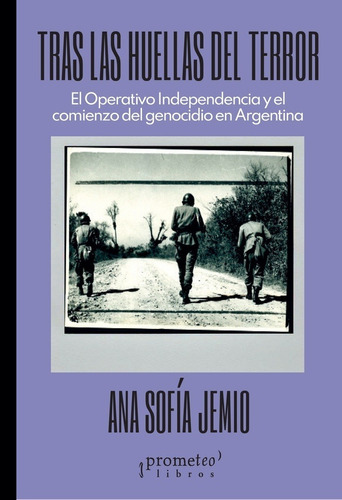 TRAS LAS HUELLAS DEL TERROR

El Operativo Independencia y el comienzo del genocidio en Argentina

ANA SOFÍA JEMIO

prometeo libros